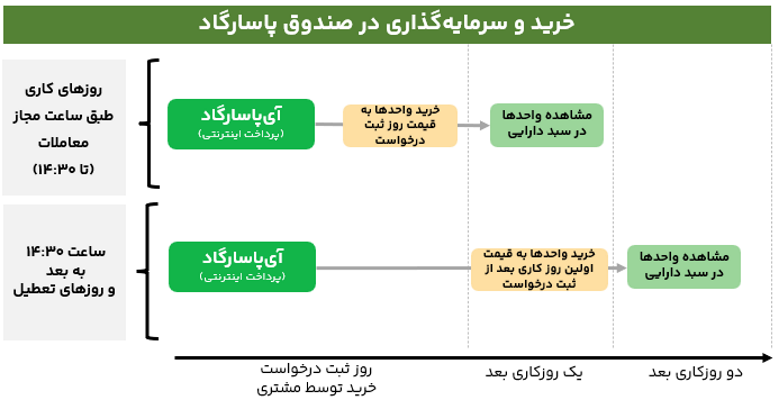 خرید و سرمایه‌گذاری در صندوق پاسارگاد

روزهای کاری طبق ساعت مجاز معاملات (تا ۱۴:۳۰)

آی‌پاسارگاد
(پرداخت اینترنتی)

خرید واحدها به قیمت روز ثبت درخواست

مشاهده واحدها در سبد دارایی

ساعت ۱۴:۳۰ به بعد و روزهای تعطیل

آی‌پاسارگاد
(پرداخت اینترنتی)

خرید واحدها به قیمت اولین روز کاری بعد از ثبت درخواست

مشاهده واحدها در سبد دارایی

روز ثبت درخواست خرید توسط مشتری

یک روزکاری بعد

دو روزکاری بعد